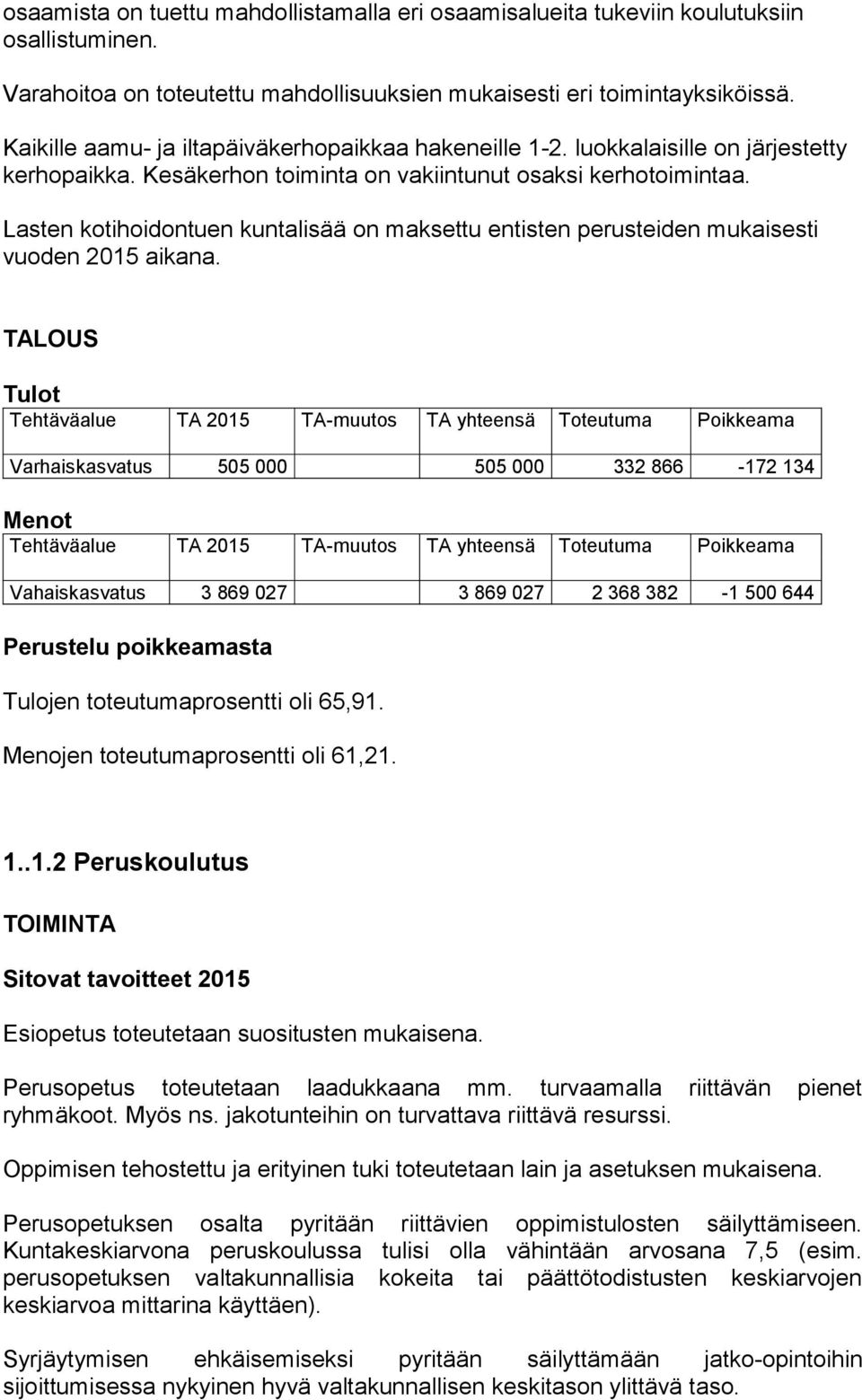 osaamista on tuettu mahdollistamalla eri osaamisalueita tukeviin koulutuksiin osallistuminen.

Varahoitoa on toteutettu mahdollisuuksien mukaisesti eri toimintayksiköissä.

Kaikille aamu- ja iltapäiväkerhopaikkaa hakeneille 1-2. luokkalaisille on järjestetty kerhopaikka. Kesäkerhon toiminta on vakiintunut osaksi kerhotoimintaa.

Lasten kotihoidontuen kuntalisää on maksettu entisten perusteiden mukaisesti vuoden 2015 aikana.

TALOUS

Tulot

| Tehtäväalue | TA 2015 | TA-muutos | TA yhteensä | Toteutuma | Poikkeama |
|---|---|---|---|---|---|
| Varhaiskasvatus | 505 000 | | 505 000 | 332 866 | -172 134 |

Menot

| Tehtäväalue | TA 2015 | TA-muutos | TA yhteensä | Toteutuma | Poikkeama |
|---|---|---|---|---|---|
| Vahaiskasvatus | 3 869 027 | | 3 869 027 | 2 368 382 | -1 500 644 |

Perustelu poikkeamasta

Tulojen toteutumaprosentti oli 65,91.

Menojen toteutumaprosentti oli 61,21.

1..1.2 Peruskoulutus

TOIMINTA

Sitovat tavoitteet 2015

Esiopetus toteutetaan suositusten mukaisena.

Perusopetus toteutetaan laadukkaana mm. turvaamalla riittävän pienet ryhmäkoot. Myös ns. jakotunteihin on turvattava riittävä resurssi.

Oppimisen tehostettu ja erityinen tuki toteutetaan lain ja asetuksen mukaisena.

Perusopetuksen osalta pyritään riittävien oppimistulosten säilyttämiseen. Kuntakeskiarvona peruskoulussa tulisi olla vähintään arvosana 7,5 (esim. perusopetuksen valtakunnallisia kokeita tai päättötodistusten keskiarvojen keskiarvoa mittarina käyttäen).

Syrjäytymisen ehkäisemiseksi pyritään säilyttämään jatko-opintoihin sijoittumisessa nykyinen hyvä valtakunnallisen keskitason ylittävä taso.